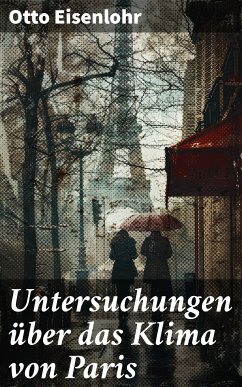 Otto Eisenlohr

Untersuchungen über das Klima von Paris